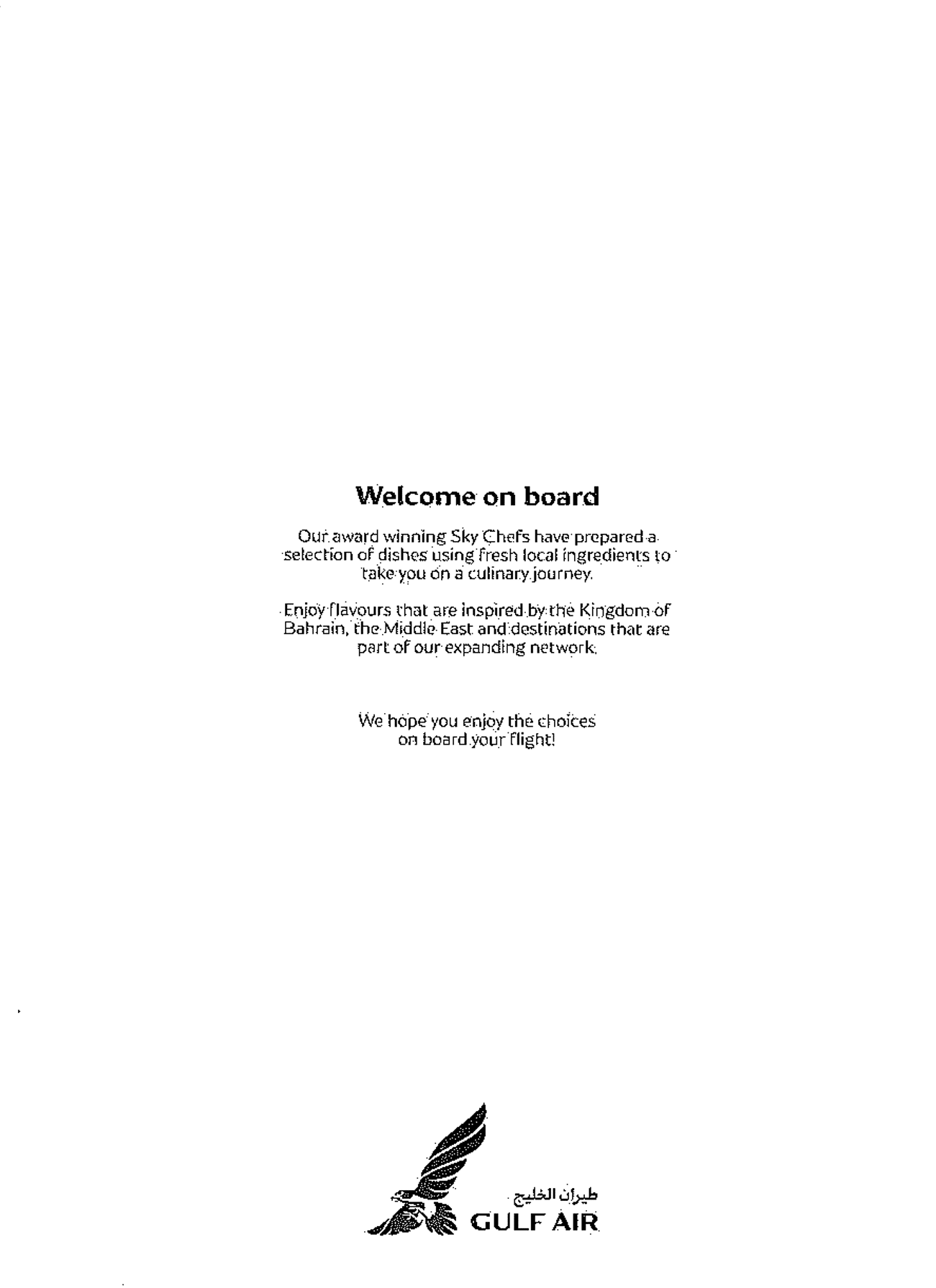 Welcome on board

Our award winning Sky Chefs have prepared a selection of dishes using fresh local ingredients to take you on a culinary journey.

Enjoy flavours that are inspired by the Kingdom of Bahrain, the Middle East and destinations that are part of our expanding network.

We hope you enjoy the choices on board your flight!

طيران الخليج
GULF AIR